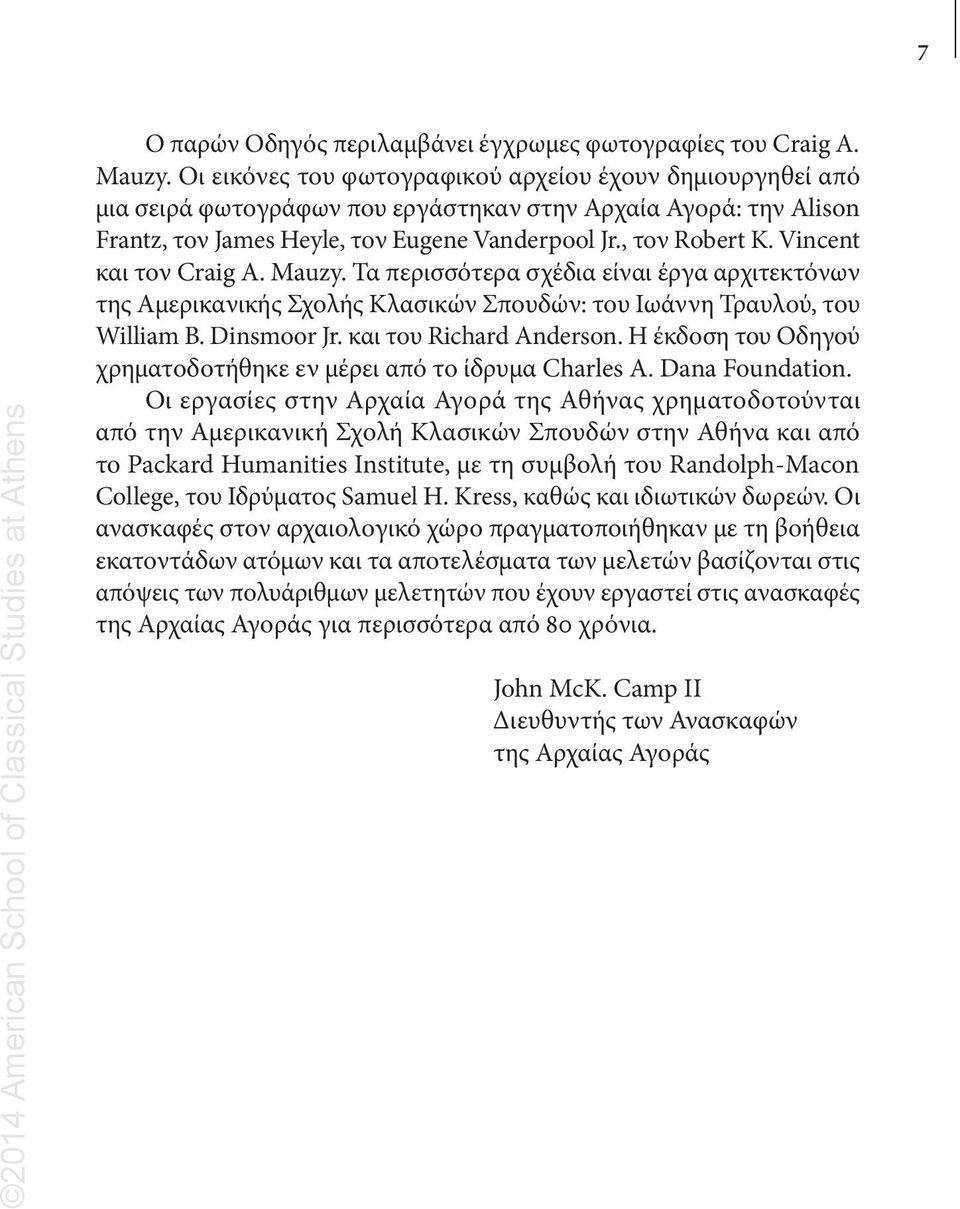 7

Ο παρών Οδηγός περιλαμβάνει έγχρωμες φωτογραφίες του Craig A. Mauzy. Οι εικόνες του φωτογραφικού αρχείου έχουν δημιουργηθεί από μια σειρά φωτογράφων που εργάστηκαν στην Αρχαία Αγορά: την Alison Frantz, τον James Heyle, τον Eugene Vanderpool Jr., τον Robert K. Vincent και τον Craig A. Mauzy. Τα περισσότερα σχέδια είναι έργα αρχιτεκτόνων της Αμερικανικής Σχολής Κλασικών Σπουδών: του Ιωάννη Τραυλού, του William B. Dinsmoor Jr. και του Richard Anderson. Η έκδοση του Οδηγού χρηματοδοτήθηκε εν μέρει από το ίδρυμα Charles A. Dana Foundation.

Οι εργασίες στην Αρχαία Αγορά της Αθήνας χρηματοδοτούνται από την Αμερικανική Σχολή Κλασικών Σπουδών στην Αθήνα και από το Packard Humanities Institute, με τη συμβολή του Randolph-Macon College, του Ιδρύματος Samuel H. Kress, καθώς και ιδιωτικών δωρεών. Οι ανασκαφές στον αρχαιολογικό χώρο πραγματοποιήθηκαν με τη βοήθεια εκατοντάδων ατόμων και τα αποτελέσματα των μελετών βασίζονται στις απόψεις των πολυάριθμων μελετητών που έχουν εργαστεί στις ανασκαφές της Αρχαίας Αγοράς για περισσότερα από 80 χρόνια.

John McK. Camp II
Διευθυντής των Ανασκαφών
της Αρχαίας Αγοράς

©2014 American School of Classical Studies at Athens